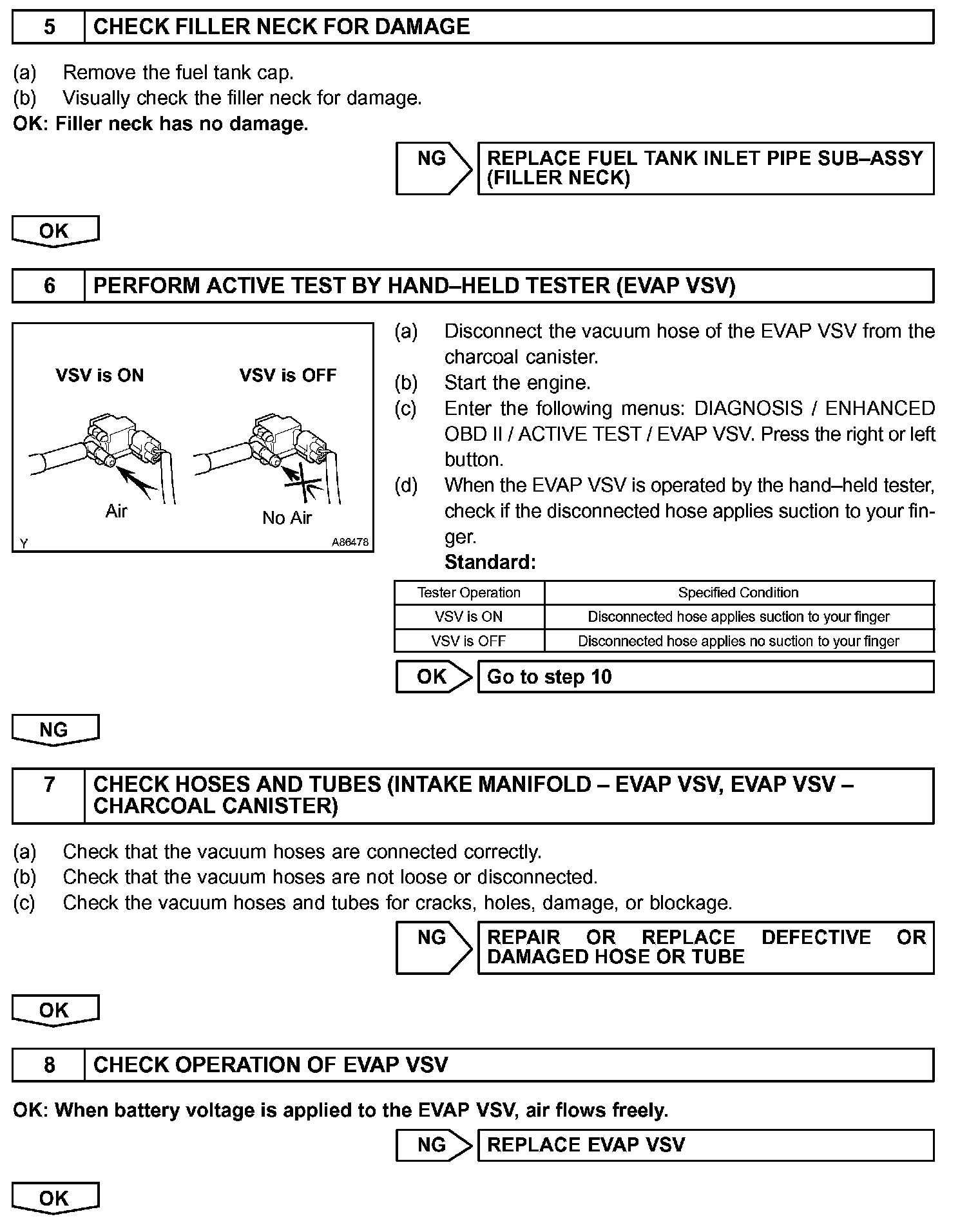 5 CHECK FILLER NECK FOR DAMAGE

(a) Remove the fuel tank cap.
(b) Visually check the filler neck for damage.
OK: Filler neck has no damage.

NG REPLACE FUEL TANK INLET PIPE SUB–ASSY (FILLER NECK)

OK

6 PERFORM ACTIVE TEST BY HAND–HELD TESTER (EVAP VSV)

VSV is ON
VSV is OFF
Air
No Air
Y
A86478

(a) Disconnect the vacuum hose of the EVAP VSV from the charcoal canister.
(b) Start the engine.
(c) Enter the following menus: DIAGNOSIS / ENHANCED OBD II / ACTIVE TEST / EVAP VSV. Press the right or left button.
(d) When the EVAP VSV is operated by the hand–held tester, check if the disconnected hose applies suction to your finger.
Standard:

| Tester Operation | Specified Condition |
|---|---|
| VSV is ON | Disconnected hose applies suction to your finger |
| VSV is OFF | Disconnected hose applies no suction to your finger |

OK Go to step 10

NG

7 CHECK HOSES AND TUBES (INTAKE MANIFOLD – EVAP VSV, EVAP VSV – CHARCOAL CANISTER)

(a) Check that the vacuum hoses are connected correctly.
(b) Check that the vacuum hoses are not loose or disconnected.
(c) Check the vacuum hoses and tubes for cracks, holes, damage, or blockage.

NG REPAIR OR REPLACE DEFECTIVE OR DAMAGED HOSE OR TUBE

OK

8 CHECK OPERATION OF EVAP VSV

OK: When battery voltage is applied to the EVAP VSV, air flows freely.

NG REPLACE EVAP VSV

OK